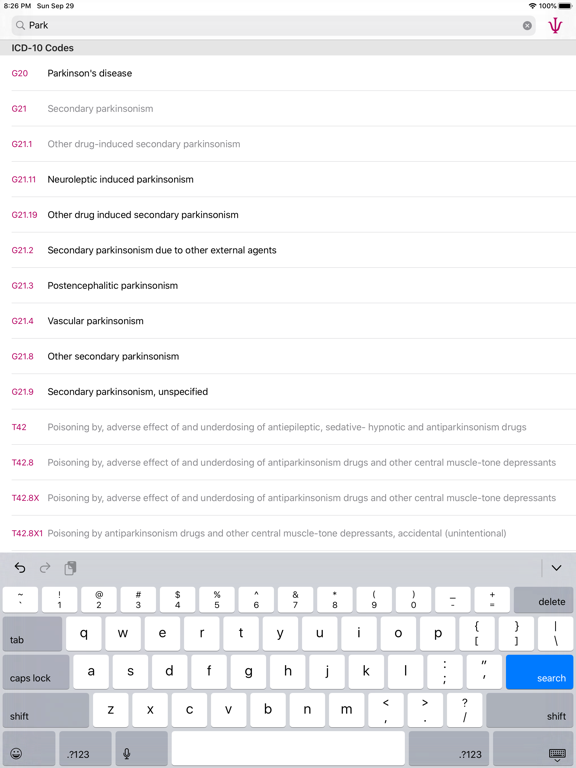 8:26 PM Sun Sep 29

100%

Park

ICD-10 Codes

G20 Parkinson's disease

G21 Secondary parkinsonism

G21.1 Other drug-induced secondary parkinsonism

G21.11 Neuroleptic induced parkinsonism

G21.19 Other drug induced secondary parkinsonism

G21.2 Secondary parkinsonism due to other external agents

G21.3 Postencephalitic parkinsonism

G21.4 Vascular parkinsonism

G21.8 Other secondary parkinsonism

G21.9 Secondary parkinsonism, unspecified

T42 Poisoning by, adverse effect of and underdosing of antiepileptic, sedative- hypnotic and antiparkinsonism drugs

T42.8 Poisoning by, adverse effect of and underdosing of antiparkinsonism drugs and other central muscle-tone depressants

T42.8X Poisoning by, adverse effect of and underdosing of antiparkinsonism drugs and other central muscle-tone depressants

T42.8X1 Poisoning by antiparkinsonism drugs and other central muscle-tone depressants, accidental (unintentional)

~ ` ! 1 @ 2 # 3 $ 4 % 5 ^ 6 & 7 * 8 ( 9 ) 0 _ - + = delete

tab q w e r t y u i o p { [ } ] | \

caps lock a s d f g h j k l : ; " ' search

shift z x c v b n m < , > . ? / shift

.?123 .?123